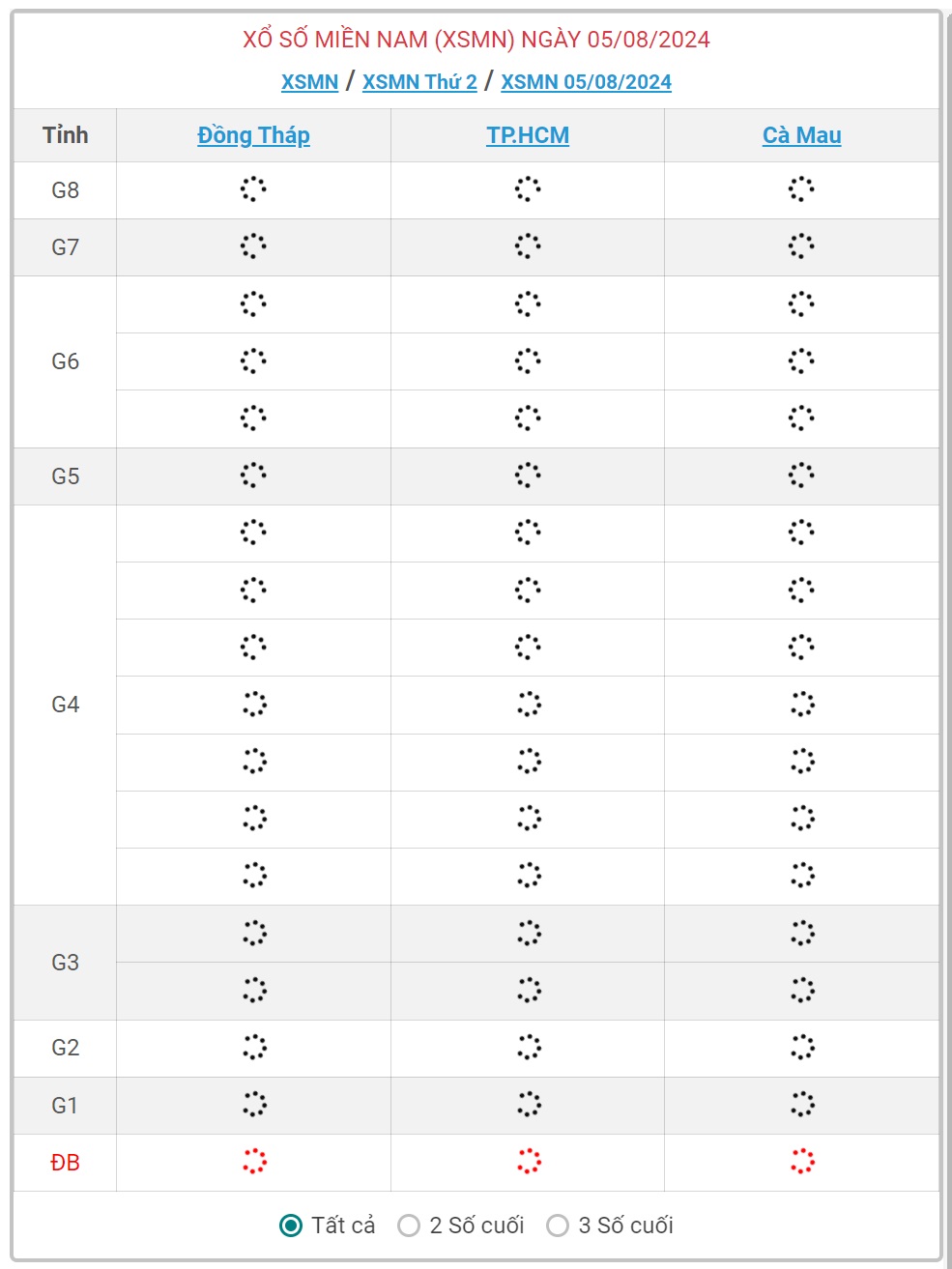 XỔ SỐ MIỀN NAM (XSMN) NGÀY 05/08/2024

XSMN / XSMN Thứ 2 / XSMN 05/08/2024

| Tỉnh | Đồng Tháp | TP.HCM | Cà Mau |
|---|---|---|---|
| G8 | | | |
| G7 | | | |
| G6 | | | |
| G5 | | | |
| G4 | | | |
| G3 | | | |
| G2 | | | |
| G1 | | | |
| ĐB | | | |

Tất cả 2 Số cuối 3 Số cuối